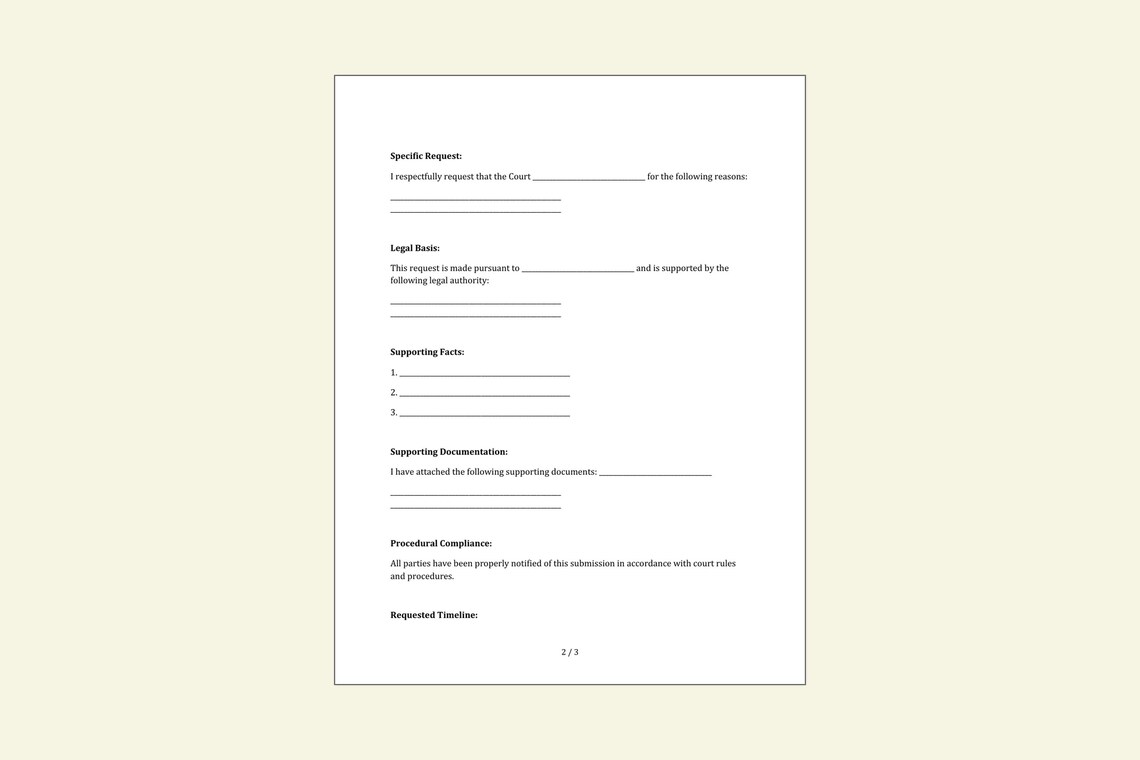 Specific Request:

I respectfully request that the Court ____ for the following reasons:

____
____

Legal Basis:

This request is made pursuant to ____ and is supported by the following legal authority:

____
____

Supporting Facts:

1. ____
2. ____
3. ____

Supporting Documentation:

I have attached the following supporting documents: ____

____
____

Procedural Compliance:

All parties have been properly notified of this submission in accordance with court rules and procedures.

Requested Timeline:

2 / 3